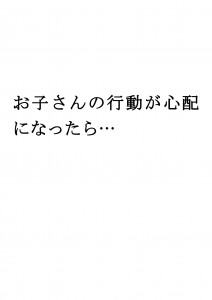 お子さんの行動が心配になったら…